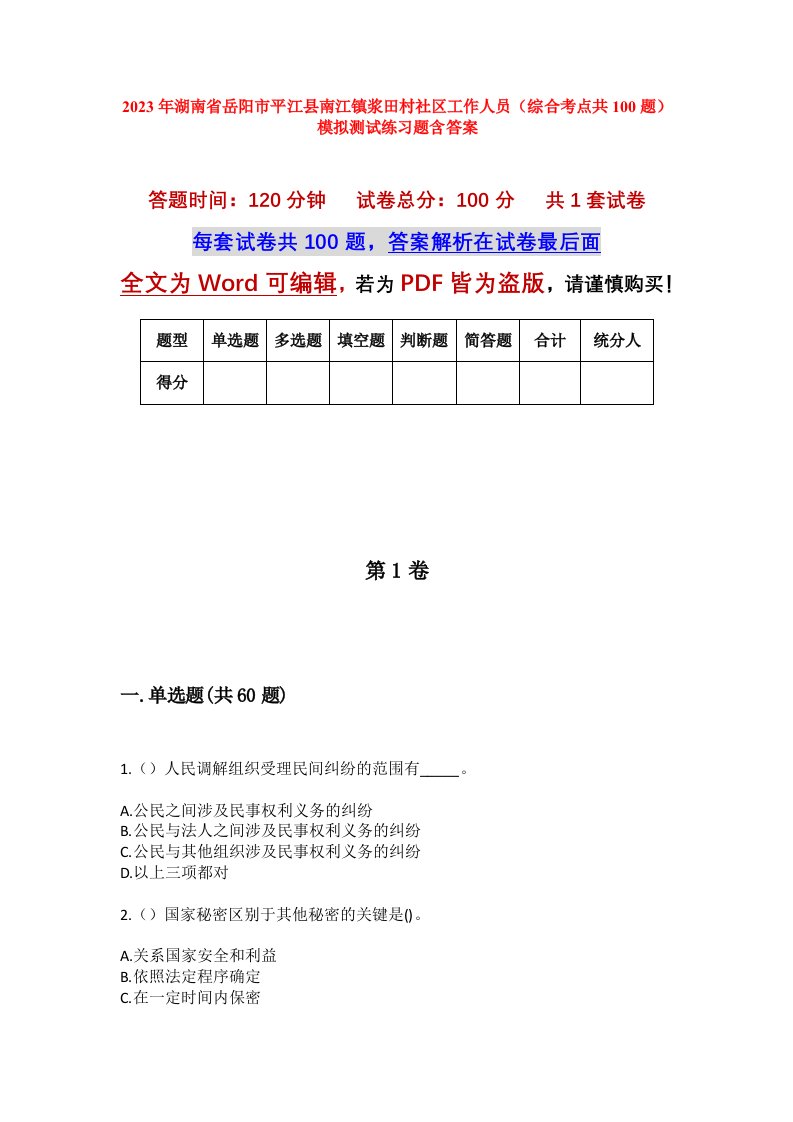 2023年湖南省岳阳市平江县南江镇浆田村社区工作人员（综合考点共100题）模拟测试练习题含答案

答题时间：120分钟　　试卷总分：100分　　共1套试卷

每套试卷共100题，答案解析在试卷最后面

全文为Word可编辑，若为PDF皆为盗版，请谨慎购买！

| 题型 | 单选题 | 多选题 | 填空题 | 判断题 | 简答题 | 合计 | 统分人 |
|---|---|---|---|---|---|---|---|
| 得分 | | | | | | | |

第1卷

一.单选题(共60题)

1.（）人民调解组织受理民间纠纷的范围有_____。

A.公民之间涉及民事权利义务的纠纷
B.公民与法人之间涉及民事权利义务的纠纷
C.公民与其他组织涉及民事权利义务的纠纷
D.以上三项都对

2.（）国家秘密区别于其他秘密的关键是()。

A.关系国家安全和利益
B.依照法定程序确定
C.在一定时间内保密